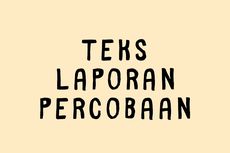 TEKS
LAPORAN
PERCOBAAN